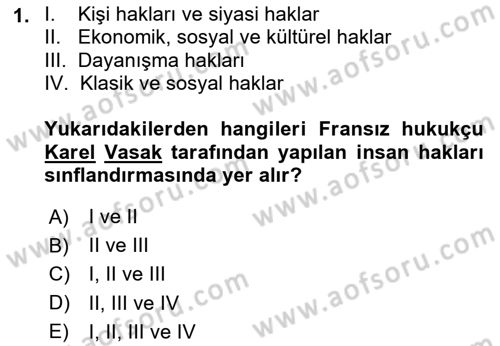 1. I. Kişi hakları ve siyasi haklar
II. Ekonomik, sosyal ve kültürel haklar
III. Dayanışma hakları
IV. Klasik ve sosyal haklar

Yukarıdakilerden hangileri Fransız hukukçu Karel Vasak tarafından yapılan insan hakları sınflandırmasında yer alır?

A) I ve II
B) II ve III
C) I, II ve III
D) II, III ve IV
E) I, II, III ve IV

www.aofsoru.com